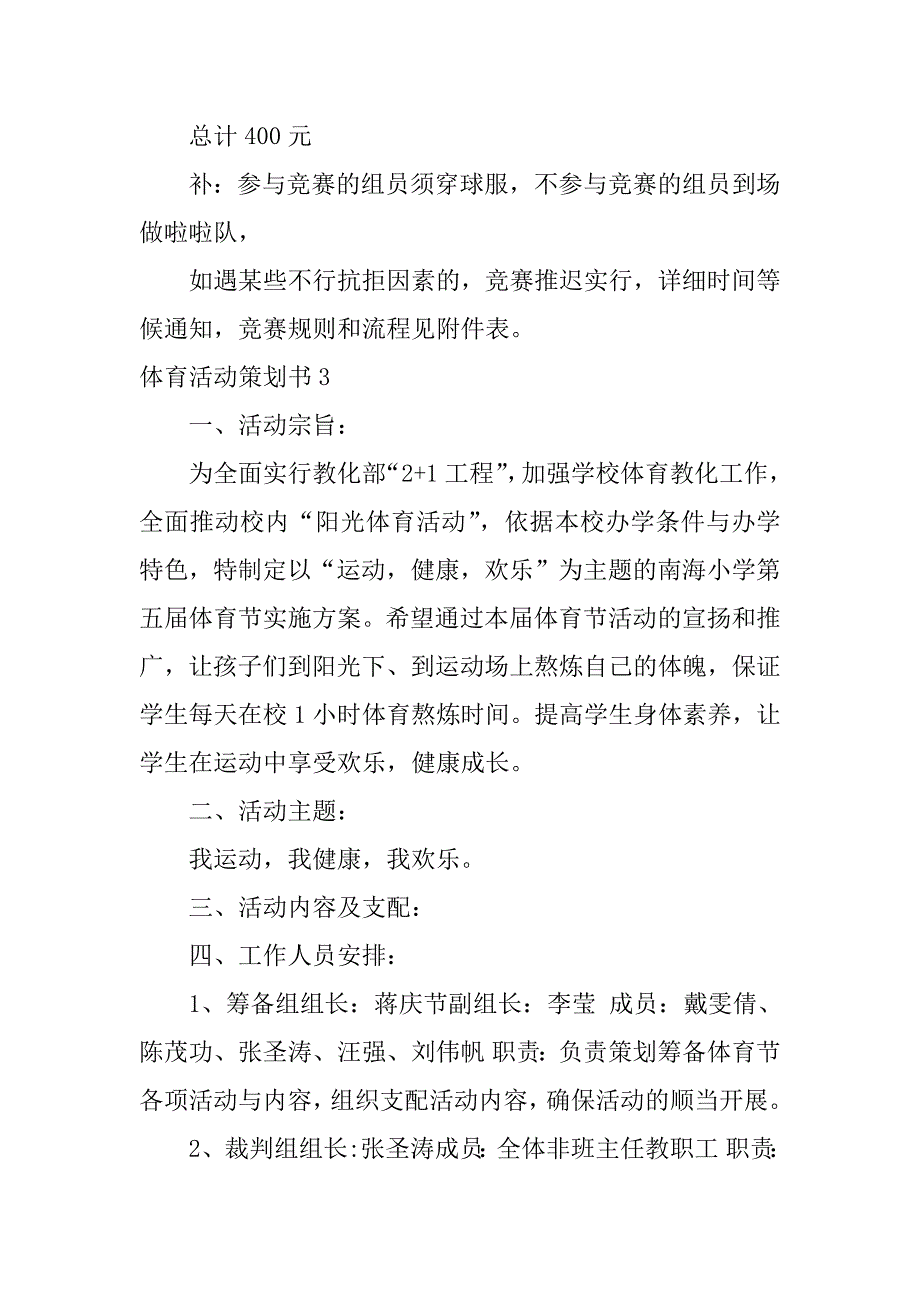 总计 400 元

补：参与竞赛的组员须穿球服，不参与竞赛的组员到场做啦啦队，

如遇某些不行抗拒因素的，竞赛推迟实行，详细时间等候通知，竞赛规则和流程见附件表。

体育活动策划书 3

一、活动宗旨：

为全面实行教化部“2+1 工程”，加强学校体育教化工作，全面推动校内“阳光体育活动”，依据本校办学条件与办学特色，特制定以“运动，健康，欢乐”为主题的南海小学第五届体育节实施方案。希望通过本届体育节活动的宣扬和推广，让孩子们到阳光下、到运动场上熬炼自己的体魄，保证学生每天在校 1 小时体育熬炼时间。提高学生身体素养，让学生在运动中享受欢乐，健康成长。

二、活动主题：

我运动，我健康，我欢乐。

三、活动内容及支配：

四、工作人员安排：

1、筹备组组长：蒋庆节副组长：李莹 成员：戴雯倩、陈茂功、张圣涛、汪强、刘伟帆 职责：负责策划筹备体育节各项活动与内容，组织支配活动内容，确保活动的顺当开展。

2、裁判组组长:张圣涛成员:全体非班主任教职工 职责: